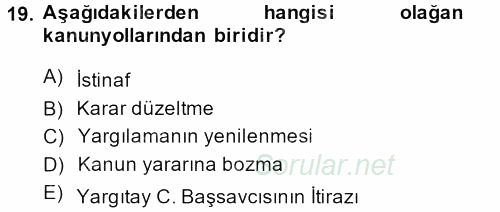 19. Aşağıdakilerden hangisi olağan kanunyollarından biridir?

A) İstinaf
B) Karar düzeltme
C) Yargılamanın yenilenmesi
D) Kanun yararına bozma
E) Yargıtay C. Başsavcısının İtirazı

Sorular.net